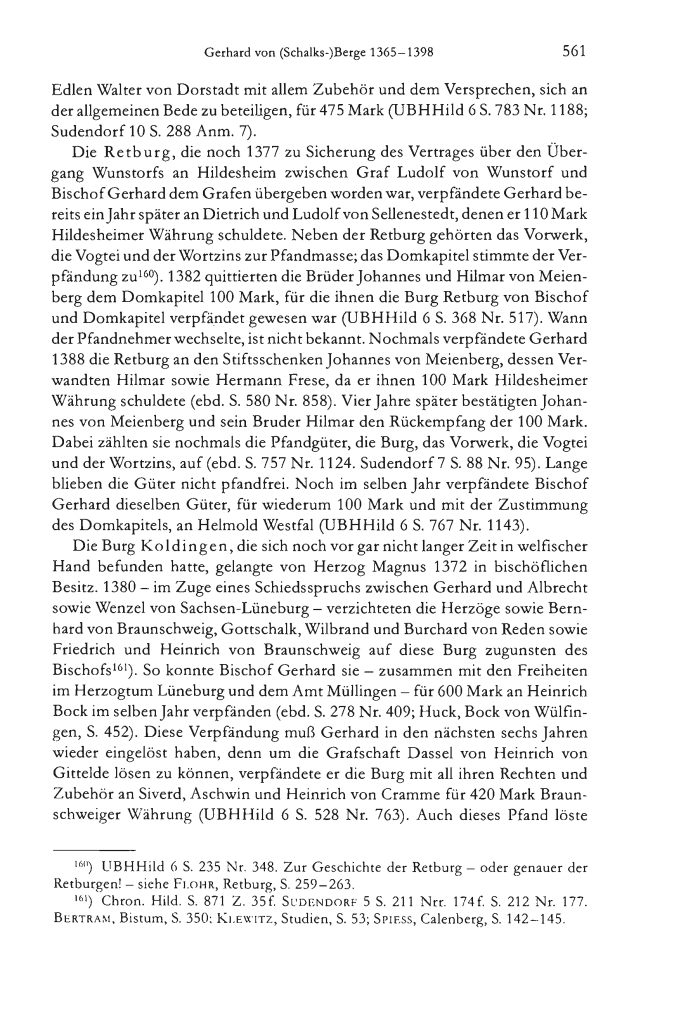 Gerhard von (Schalks-)Berge 1365–1398 561

Edlen Walter von Dorstadt mit allem Zubehör und dem Versprechen, sich an der allgemeinen Bede zu beteiligen, für 475 Mark (UBHHild 6 S. 783 Nr. 1188; Sudendorf 10 S. 288 Anm. 7).

Die Retburg, die noch 1377 zu Sicherung des Vertrages über den Übergang Wunstorfs an Hildesheim zwischen Graf Ludolf von Wunstorf und Bischof Gerhard dem Grafen übergeben worden war, verpfändete Gerhard bereits ein Jahr später an Dietrich und Ludolf von Sellenestedt, denen er 110 Mark Hildesheimer Währung schuldete. Neben der Retburg gehörten das Vorwerk, die Vogtei und der Wortzins zur Pfandmasse; das Domkapitel stimmte der Verpfändung zu$^{160}$). 1382 quittierten die Brüder Johannes und Hilmar von Meienberg dem Domkapitel 100 Mark, für die ihnen die Burg Retburg von Bischof und Domkapitel verpfändet gewesen war (UBHHild 6 S. 368 Nr. 517). Wann der Pfandnehmer wechselte, ist nicht bekannt. Nochmals verpfändete Gerhard 1388 die Retburg an den Stiftsschenken Johannes von Meienberg, dessen Verwandten Hilmar sowie Hermann Frese, da er ihnen 100 Mark Hildesheimer Währung schuldete (ebd. S. 580 Nr. 858). Vier Jahre später bestätigten Johannes von Meienberg und sein Bruder Hilmar den Rückempfang der 100 Mark. Dabei zählten sie nochmals die Pfandgüter, die Burg, das Vorwerk, die Vogtei und der Wortzins, auf (ebd. S. 757 Nr. 1124. Sudendorf 7 S. 88 Nr. 95). Lange blieben die Güter nicht pfandfrei. Noch im selben Jahr verpfändete Bischof Gerhard dieselben Güter, für wiederum 100 Mark und mit der Zustimmung des Domkapitels, an Helmold Westfal (UBHHild 6 S. 767 Nr. 1143).

Die Burg Koldingen, die sich noch vor gar nicht langer Zeit in welfischer Hand befunden hatte, gelangte von Herzog Magnus 1372 in bischöflichen Besitz. 1380 – im Zuge eines Schiedsspruchs zwischen Gerhard und Albrecht sowie Wenzel von Sachsen-Lüneburg – verzichteten die Herzöge sowie Bernhard von Braunschweig, Gottschalk, Wilbrand und Burchard von Reden sowie Friedrich und Heinrich von Braunschweig auf diese Burg zugunsten des Bischofs$^{161}$). So konnte Bischof Gerhard sie – zusammen mit den Freiheiten im Herzogtum Lüneburg und dem Amt Müllingen – für 600 Mark an Heinrich Bock im selben Jahr verpfänden (ebd. S. 278 Nr. 409; Huck, Bock von Wülfingen, S. 452). Diese Verpfändung muß Gerhard in den nächsten sechs Jahren wieder eingelöst haben, denn um die Grafschaft Dassel von Heinrich von Gittelde lösen zu können, verpfändete er die Burg mit all ihren Rechten und Zubehör an Siverd, Aschwin und Heinrich von Cramme für 420 Mark Braunschweiger Währung (UBHHild 6 S. 528 Nr. 763). Auch dieses Pfand löste

$^{160}$) UBHHild 6 S. 235 Nr. 348. Zur Geschichte der Retburg – oder genauer der Retburgen! – siehe Flohr, Retburg, S. 259–263.

$^{161}$) Chron. Hild. S. 871 Z. 35f. Sudendorf 5 S. 211 Nrr. 174f. S. 212 Nr. 177. Bertram, Bistum, S. 350; Klewitz, Studien, S. 53; Spiess, Calenberg, S. 142–145.